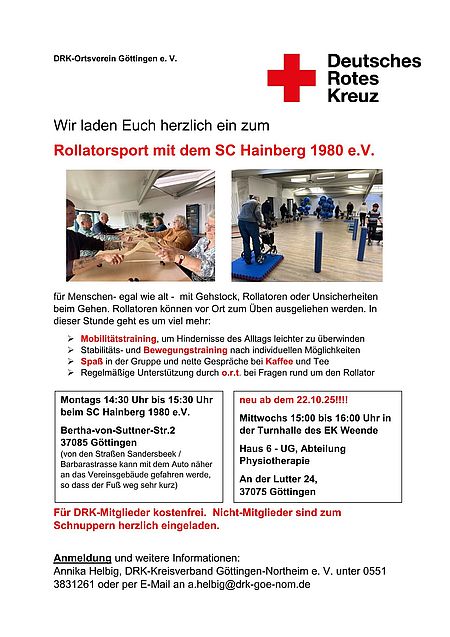 DRK-Ortsverein Göttingen e. V.

Deutsches Rotes Kreuz

Wir laden Euch herzlich ein zum

Rollatorsport mit dem SC Hainberg 1980 e.V.

für Menschen- egal wie alt - mit Gehstock, Rollatoren oder Unsicherheiten beim Gehen. Rollatoren können vor Ort zum Üben ausgeliehen werden. In dieser Stunde geht es um viel mehr:

➢ Mobilitätstraining, um Hindernisse des Alltags leichter zu überwinden
➢ Stabilitäts- und Bewegungstraining nach individuellen Möglichkeiten
➢ Spaß in der Gruppe und nette Gespräche bei Kaffee und Tee
➢ Regelmäßige Unterstützung durch o.r.t. bei Fragen rund um den Rollator

Montags 14:30 Uhr bis 15:30 Uhr beim SC Hainberg 1980 e.V.

Bertha-von-Suttner-Str.2
37085 Göttingen
(von den Straßen Sandersbeek / Barbarastrasse kann mit dem Auto näher an das Vereinsgebäude gefahren werde, so dass der Fuß weg sehr kurz)

neu ab dem 22.10.25!!!!

Mittwochs 15:00 bis 16:00 Uhr in der Turnhalle des EK Weende

Haus 6 - UG, Abteilung Physiotherapie

An der Lutter 24,
37075 Göttingen

Für DRK-Mitglieder kostenfrei. Nicht-Mitglieder sind zum Schnuppern herzlich eingeladen.

Anmeldung und weitere Informationen:
Annika Helbig, DRK-Kreisverband Göttingen-Northeim e. V. unter 0551 3831261 oder per E-Mail an a.helbig@drk-goe-nom.de